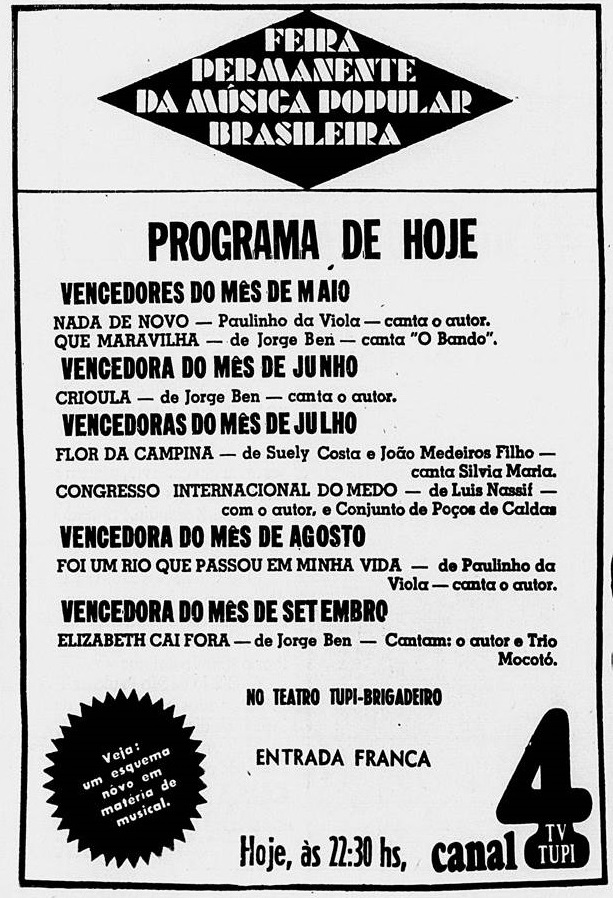 FEIRA PERMANENTE DA MÚSICA POPULAR BRASILEIRA

PROGRAMA DE HOJE

VENCEDORES DO MÊS DE MAIO

NADA DE NOVO — Paulinho da Viola — canta o autor.
QUE MARAVILHA — de Jorge Ben — canta "O Bando".

VENCEDORA DO MÊS DE JUNHO

CRIOULA — de Jorge Ben — canta o autor.

VENCEDORAS DO MÊS DE JULHO

FLOR DA CAMPINA — de Suely Costa e João Medeiros Filho — canta Silvia Maria.
CONGRESSO INTERNACIONAL DO MEDO — de Luis Nassif — com o autor, e Conjunto de Poços de Caldas

VENCEDORA DO MÊS DE AGOSTO

FOI UM RIO QUE PASSOU EM MINHA VIDA — de Paulinho da Viola — canta o autor.

VENCEDORA DO MÊS DE SETEMBRO

ELIZABETH CAI FORA — de Jorge Ben — Cantam: o autor e Trio Mocotó.

NO TEATRO TUPI-BRIGADEIRO

ENTRADA FRANCA

Veja: um esquema nôvo em matéria de musical.

Hoje, às 22:30 hs, canal 4 TV TUPI